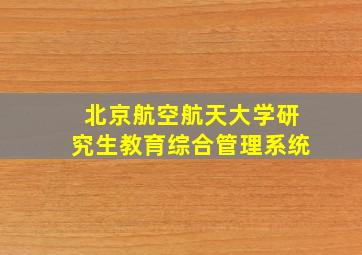 北京航空航天大学研究生教育综合管理系统